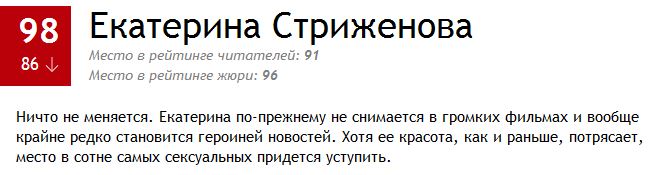 98
86 ↓

Екатерина Стриженова

Место в рейтинге читателей: 91
Место в рейтинге жюри: 96

Ничто не меняется. Екатерина по-прежнему не снимается в громких фильмах и вообще крайне редко становится героиней новостей. Хотя ее красота, как и раньше, потрясает, место в сотне самых сексуальных придется уступить.